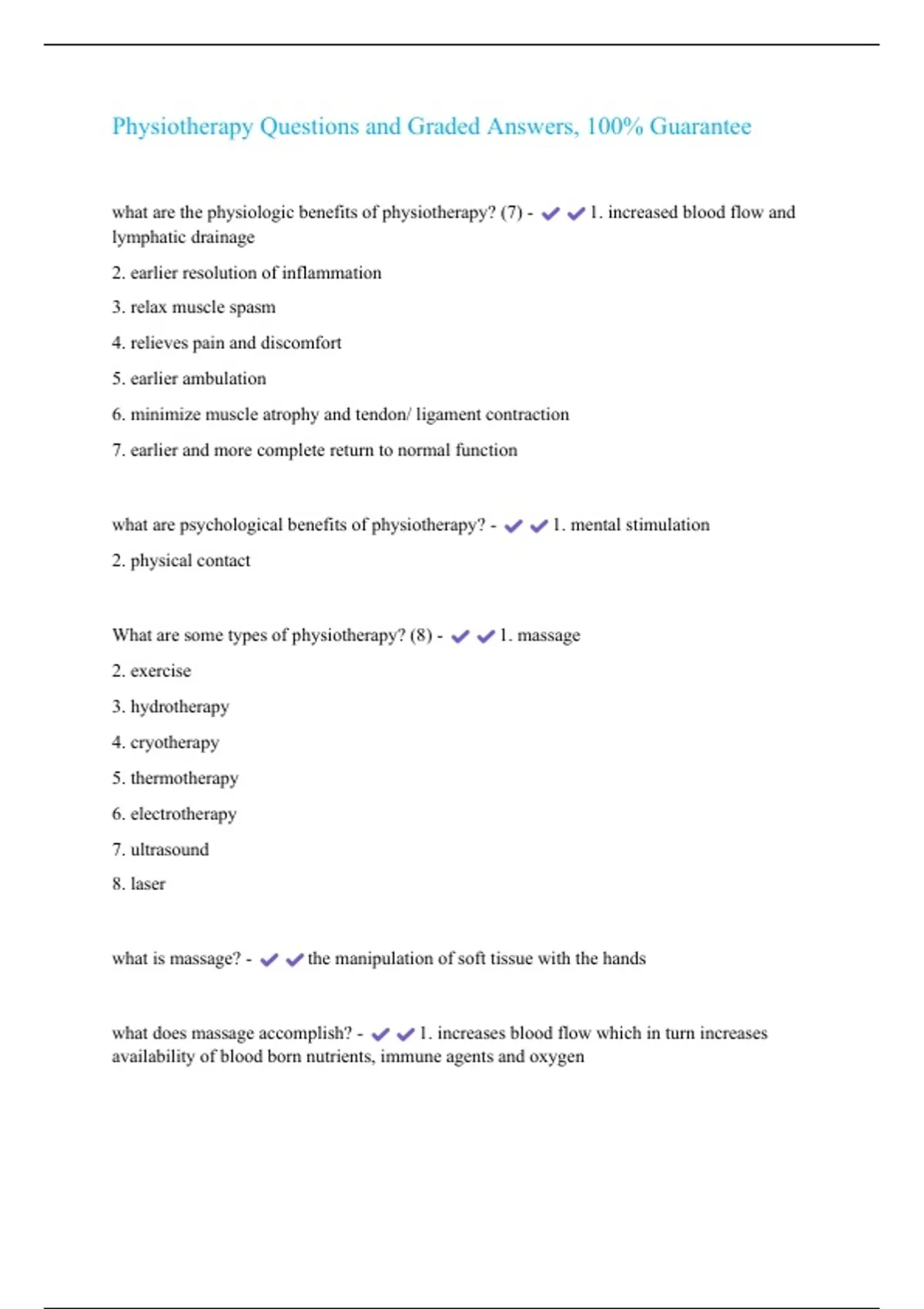 Physiotherapy Questions and Graded Answers, 100% Guarantee

what are the physiologic benefits of physiotherapy? (7) - ✔✔1. increased blood flow and lymphatic drainage

2. earlier resolution of inflammation

3. relax muscle spasm

4. relieves pain and discomfort

5. earlier ambulation

6. minimize muscle atrophy and tendon/ ligament contraction

7. earlier and more complete return to normal function

what are psychological benefits of physiotherapy? - ✔✔1. mental stimulation

2. physical contact

What are some types of physiotherapy? (8) - ✔✔1. massage

2. exercise

3. hydrotherapy

4. cryotherapy

5. thermotherapy

6. electrotherapy

7. ultrasound

8. laser

what is massage? - ✔✔the manipulation of soft tissue with the hands

what does massage accomplish? - ✔✔1. increases blood flow which in turn increases availability of blood born nutrients, immune agents and oxygen